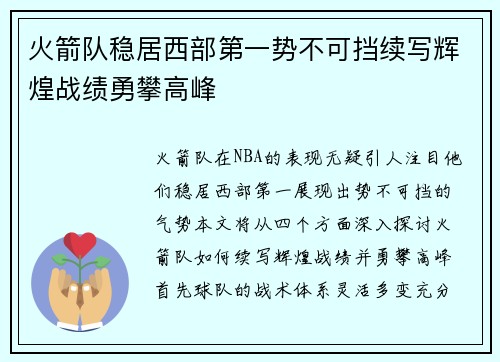 火箭队稳居西部第一势不可挡续写辉煌战绩勇攀高峰

火箭队在NBA的表现无疑引人注目他们稳居西部第一展现出势不可挡的气势本文将从四个方面深入探讨火箭队如何续写辉煌战绩并勇攀高峰首先球队的战术体系灵活多变充分